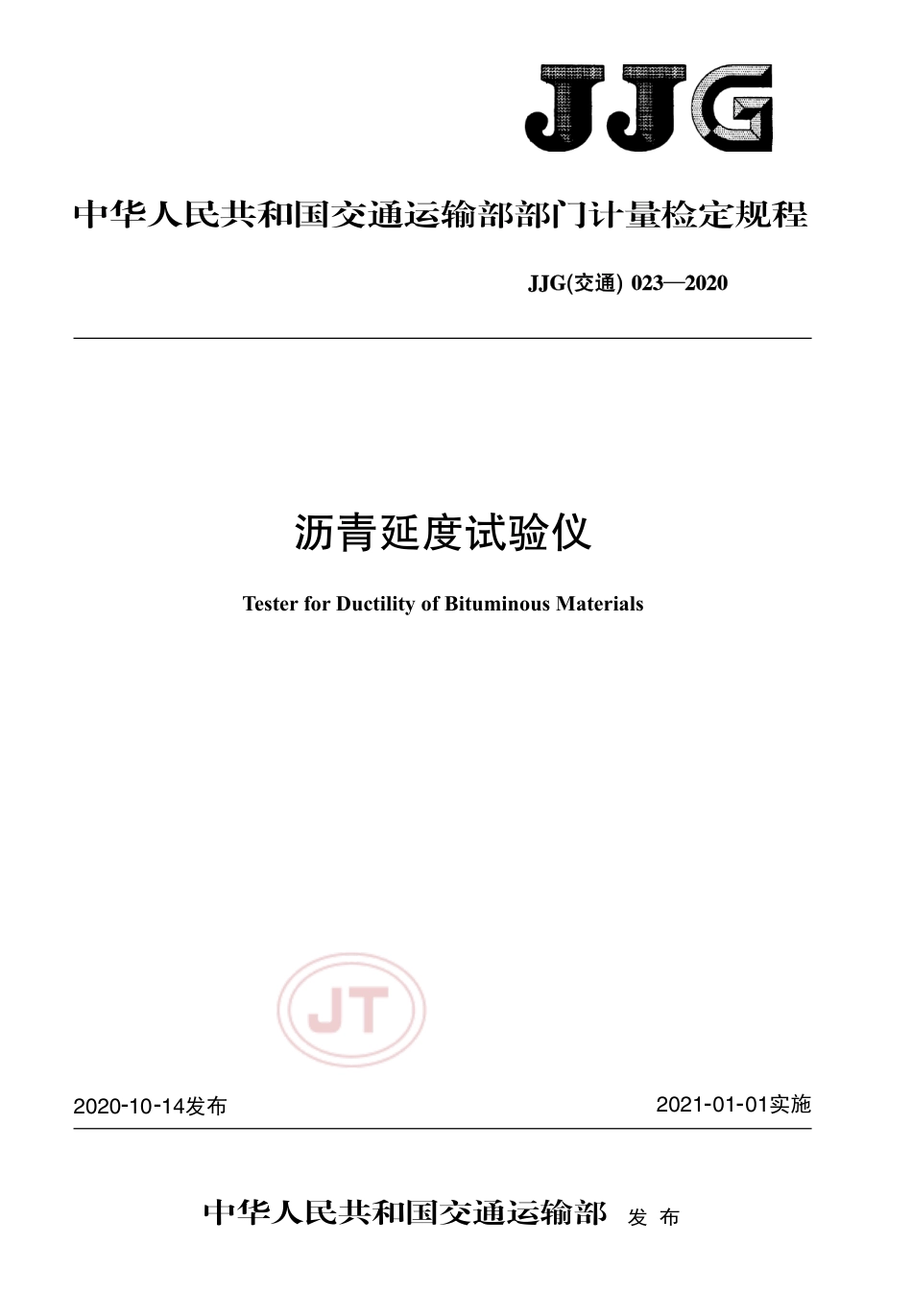 JJG

中华人民共和国交通运输部部门计量检定规程

JJG(交通) 023—2020

沥青延度试验仪

Tester for Ductility of Bituminous Materials

JT

2020-10-14发布

2021-01-01实施

中华人民共和国交通运输部 发布